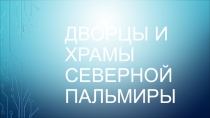 ДВОРЦЫ И ХРАМЫ СЕВЕРНОЙ ПАЛЬМИРЫ